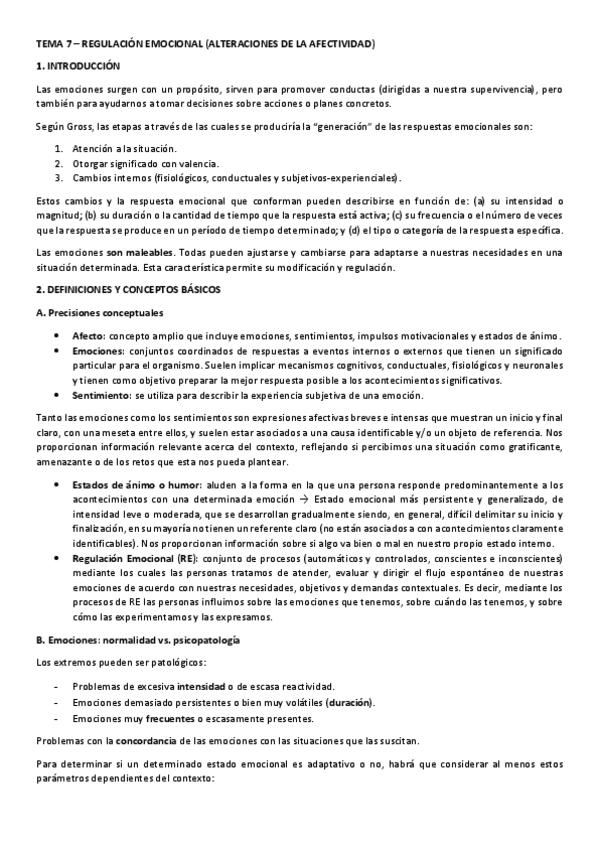 TEMA 7 – REGULACIÓN EMOCIONAL (ALTERACIONES DE LA AFECTIVIDAD)

1. INTRODUCCIÓN

Las emociones surgen con un propósito, sirven para promover conductas (dirigidas a nuestra supervivencia), pero también para ayudarnos a tomar decisiones sobre acciones o planes concretos.

Según Gross, las etapas a través de las cuales se produciría la "generación" de las respuestas emocionales son:

1. Atención a la situación.
2. Otorgar significado con valencia.
3. Cambios internos (fisiológicos, conductuales y subjetivos-experienciales).

Estos cambios y la respuesta emocional que conforman pueden describirse en función de: (a) su intensidad o magnitud; (b) su duración o la cantidad de tiempo que la respuesta está activa; (c) su frecuencia o el número de veces que la respuesta se produce en un período de tiempo determinado; y (d) el tipo o categoría de la respuesta específica.

Las emociones son maleables. Todas pueden ajustarse y cambiarse para adaptarse a nuestras necesidades en una situación determinada. Esta característica permite su modificación y regulación.

2. DEFINICIONES Y CONCEPTOS BÁSICOS

A. Precisiones conceptuales

• Afecto: concepto amplio que incluye emociones, sentimientos, impulsos motivacionales y estados de ánimo.
• Emociones: conjuntos coordinados de respuestas a eventos internos o externos que tienen un significado particular para el organismo. Suelen implicar mecanismos cognitivos, conductuales, fisiológicos y neuronales y tienen como objetivo preparar la mejor respuesta posible a los acontecimientos significativos.
• Sentimiento: se utiliza para describir la experiencia subjetiva de una emoción.

Tanto las emociones como los sentimientos son expresiones afectivas breves e intensas que muestran un inicio y final claro, con una meseta entre ellos, y suelen estar asociados a una causa identificable y/o un objeto de referencia. Nos proporcionan información relevante acerca del contexto, reflejando si percibimos una situación como gratificante, amenazante o de los retos que esta nos pueda plantear.

• Estados de ánimo o humor: aluden a la forma en la que una persona responde predominantemente a los acontecimientos con una determinada emoción → Estado emocional más persistente y generalizado, de intensidad leve o moderada, que se desarrollan gradualmente siendo, en general, difícil delimitar su inicio y finalización, en su mayoría no tienen un referente claro (no están asociados a con acontecimientos claramente identificables). Nos proporcionan información sobre si algo va bien o mal en nuestro propio estado interno.
• Regulación Emocional (RE): conjunto de procesos (automáticos y controlados, conscientes e inconscientes) mediante los cuales las personas tratamos de atender, evaluar y dirigir el flujo espontáneo de nuestras emociones de acuerdo con nuestras necesidades, objetivos y demandas contextuales. Es decir, mediante los procesos de RE las personas influimos sobre las emociones que tenemos, sobre cuándo las tenemos, y sobre cómo las experimentamos y las expresamos.

B. Emociones: normalidad vs. psicopatología

Los extremos pueden ser patológicos:

- Problemas de excesiva intensidad o de escasa reactividad.
- Emociones demasiado persistentes o bien muy volátiles (duración).
- Emociones muy frecuentes o escasamente presentes.

Problemas con la concordancia de las emociones con las situaciones que las suscitan.

Para determinar si un determinado estado emocional es adaptativo o no, habrá que considerar al menos estos parámetros dependientes del contexto: